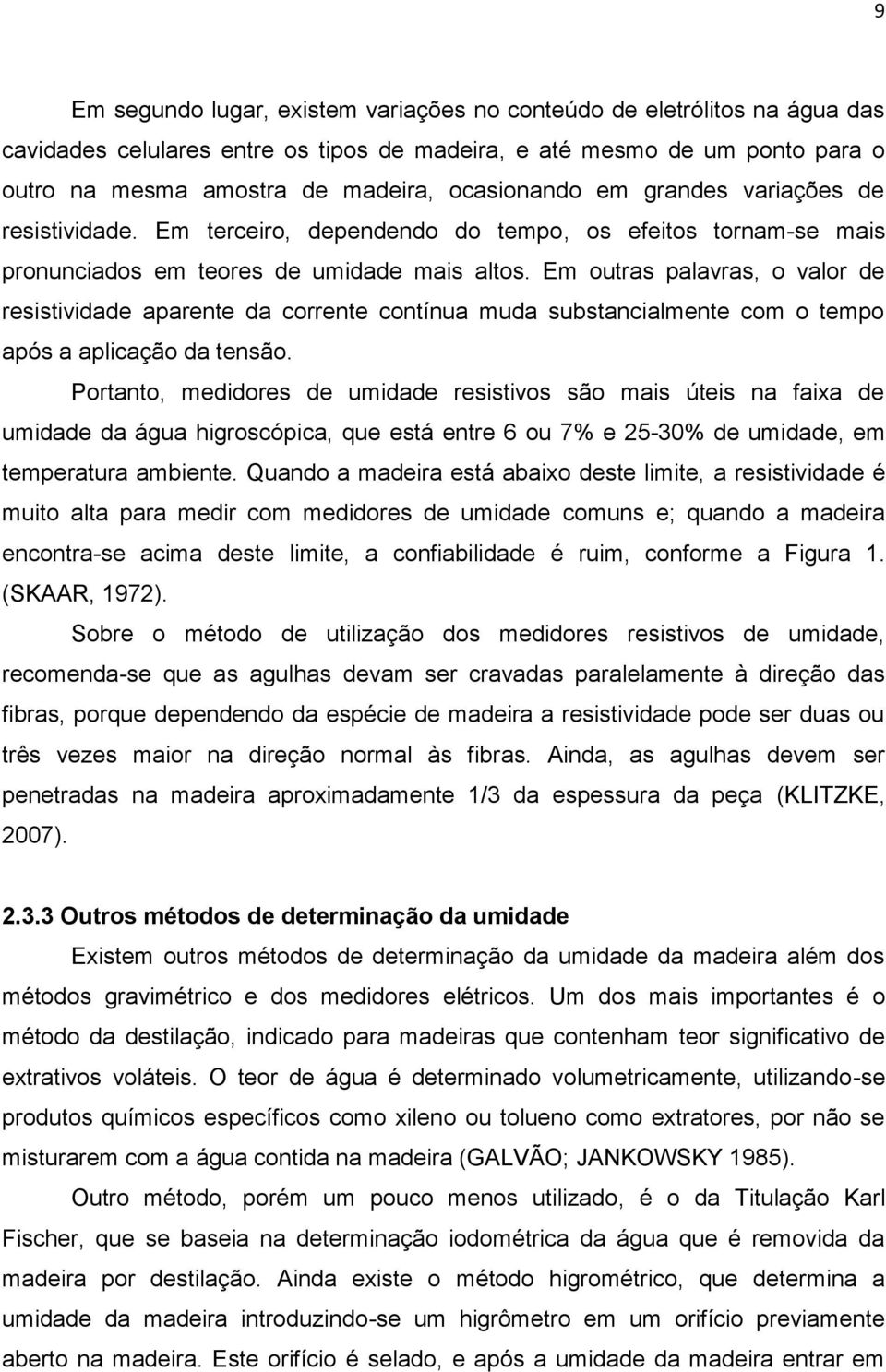 9

Em segundo lugar, existem variações no conteúdo de eletrólitos na água das cavidades celulares entre os tipos de madeira, e até mesmo de um ponto para o outro na mesma amostra de madeira, ocasionando em grandes variações de resistividade. Em terceiro, dependendo do tempo, os efeitos tornam-se mais pronunciados em teores de umidade mais altos. Em outras palavras, o valor de resistividade aparente da corrente contínua muda substancialmente com o tempo após a aplicação da tensão.

Portanto, medidores de umidade resistivos são mais úteis na faixa de umidade da água higroscópica, que está entre 6 ou 7% e 25-30% de umidade, em temperatura ambiente. Quando a madeira está abaixo deste limite, a resistividade é muito alta para medir com medidores de umidade comuns e; quando a madeira encontra-se acima deste limite, a confiabilidade é ruim, conforme a Figura 1. (SKAAR, 1972).

Sobre o método de utilização dos medidores resistivos de umidade, recomenda-se que as agulhas devam ser cravadas paralelamente à direção das fibras, porque dependendo da espécie de madeira a resistividade pode ser duas ou três vezes maior na direção normal às fibras. Ainda, as agulhas devem ser penetradas na madeira aproximadamente 1/3 da espessura da peça (KLITZKE, 2007).

2.3.3 Outros métodos de determinação da umidade

Existem outros métodos de determinação da umidade da madeira além dos métodos gravimétrico e dos medidores elétricos. Um dos mais importantes é o método da destilação, indicado para madeiras que contenham teor significativo de extrativos voláteis. O teor de água é determinado volumetricamente, utilizando-se produtos químicos específicos como xileno ou tolueno como extratores, por não se misturarem com a água contida na madeira (GALVÃO; JANKOWSKY 1985).

Outro método, porém um pouco menos utilizado, é o da Titulação Karl Fischer, que se baseia na determinação iodométrica da água que é removida da madeira por destilação. Ainda existe o método higrométrico, que determina a umidade da madeira introduzindo-se um higrômetro em um orifício previamente aberto na madeira. Este orifício é selado, e após a umidade da madeira entrar em